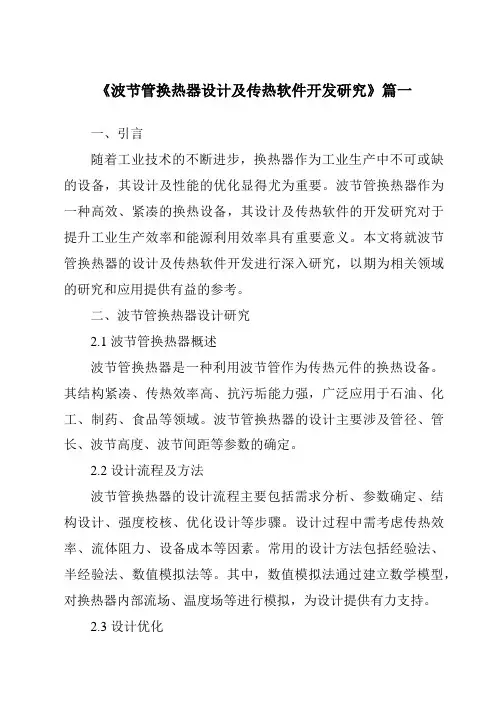 《波节管换热器设计及传热软件开发研究》篇一

一、引言

随着工业技术的不断进步，换热器作为工业生产中不可或缺的设备，其设计及性能的优化显得尤为重要。波节管换热器作为一种高效、紧凑的换热设备，其设计及传热软件的开发研究对于提升工业生产效率和能源利用效率具有重要意义。本文将就波节管换热器的设计及传热软件开发进行深入研究，以期为相关领域的研究和应用提供有益的参考。

二、波节管换热器设计研究

2.1 波节管换热器概述

波节管换热器是一种利用波节管作为传热元件的换热设备。其结构紧凑、传热效率高、抗污垢能力强，广泛应用于石油、化工、制药、食品等领域。波节管换热器的设计主要涉及管径、管长、波节高度、波节间距等参数的确定。

2.2 设计流程及方法

波节管换热器的设计流程主要包括需求分析、参数确定、结构设计、强度校核、优化设计等步骤。设计过程中需考虑传热效率、流体阻力、设备成本等因素。常用的设计方法包括经验法、半经验法、数值模拟法等。其中，数值模拟法通过建立数学模型，对换热器内部流场、温度场等进行模拟，为设计提供有力支持。

2.3 设计优化